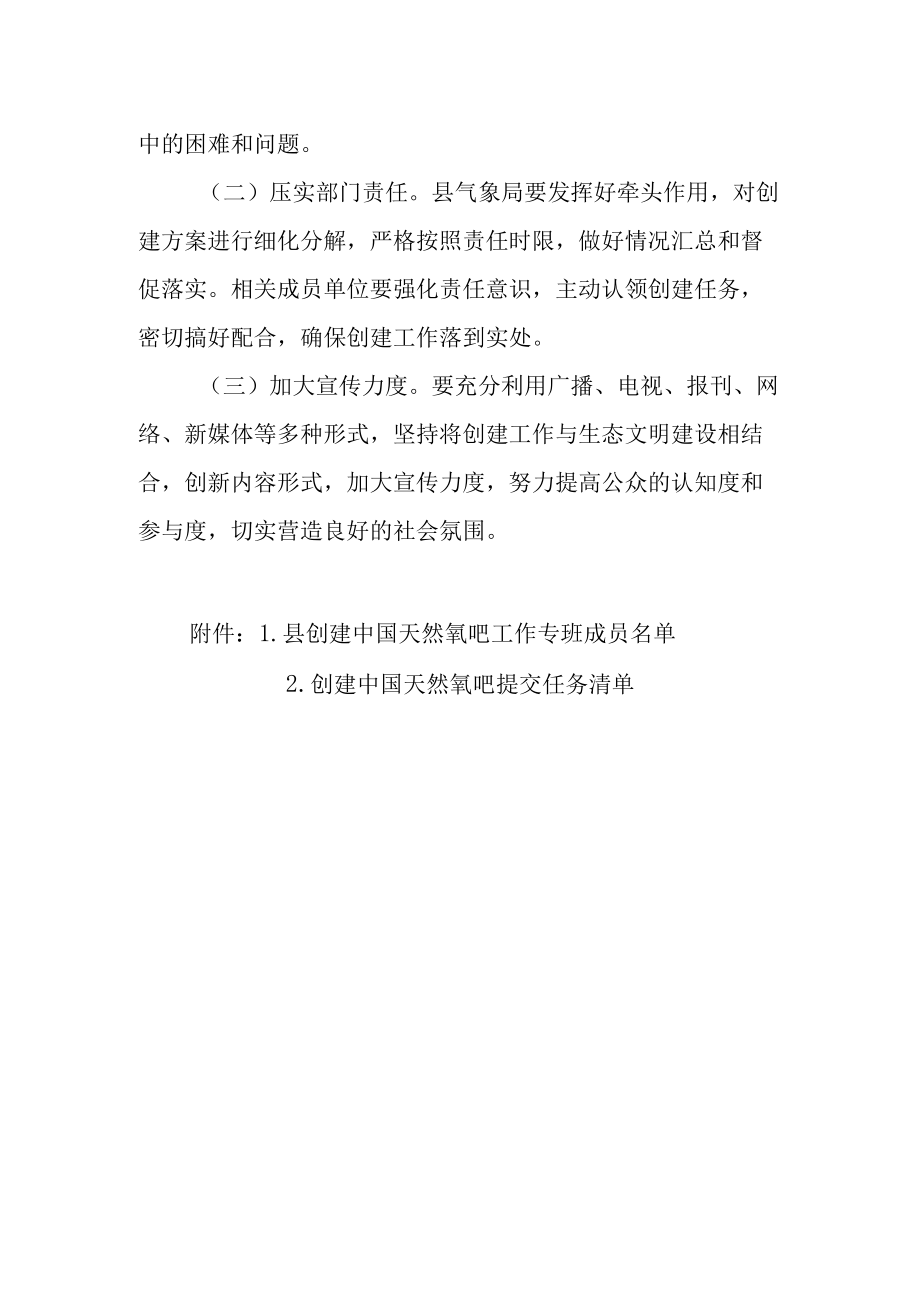 中的困难和问题。

（二）压实部门责任。县气象局要发挥好牵头作用，对创建方案进行细化分解，严格按照责任时限，做好情况汇总和督促落实。相关成员单位要强化责任意识，主动认领创建任务，密切搞好配合，确保创建工作落到实处。

（三）加大宣传力度。要充分利用广播、电视、报刊、网络、新媒体等多种形式，坚持将创建工作与生态文明建设相结合，创新内容形式，加大宣传力度，努力提高公众的认知度和参与度，切实营造良好的社会氛围。

附件：1.县创建中国天然氧吧工作专班成员名单

2.创建中国天然氧吧提交任务清单